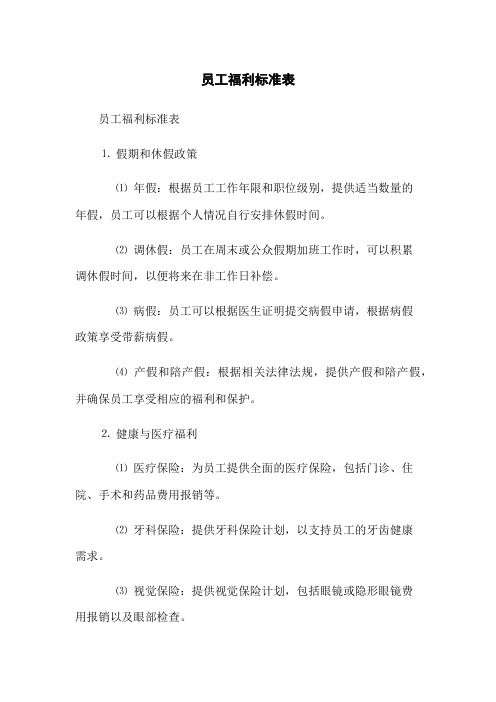 员工福利标准表

员工福利标准表

1. 假期和休假政策

⑴ 年假：根据员工工作年限和职位级别，提供适当数量的年假，员工可以根据个人情况自行安排休假时间。

⑵ 调休假：员工在周末或公众假期加班工作时，可以积累调休假时间，以便将来在非工作日补偿。

⑶ 病假：员工可以根据医生证明提交病假申请，根据病假政策享受带薪病假。

⑷ 产假和陪产假：根据相关法律法规，提供产假和陪产假，并确保员工享受相应的福利和保护。

2. 健康与医疗福利

⑴ 医疗保险：为员工提供全面的医疗保险，包括门诊、住院、手术和药品费用报销等。

⑵ 牙科保险：提供牙科保险计划，以支持员工的牙齿健康需求。

⑶ 视觉保险：提供视觉保险计划，包括眼镜或隐形眼镜费用报销以及眼部检查。